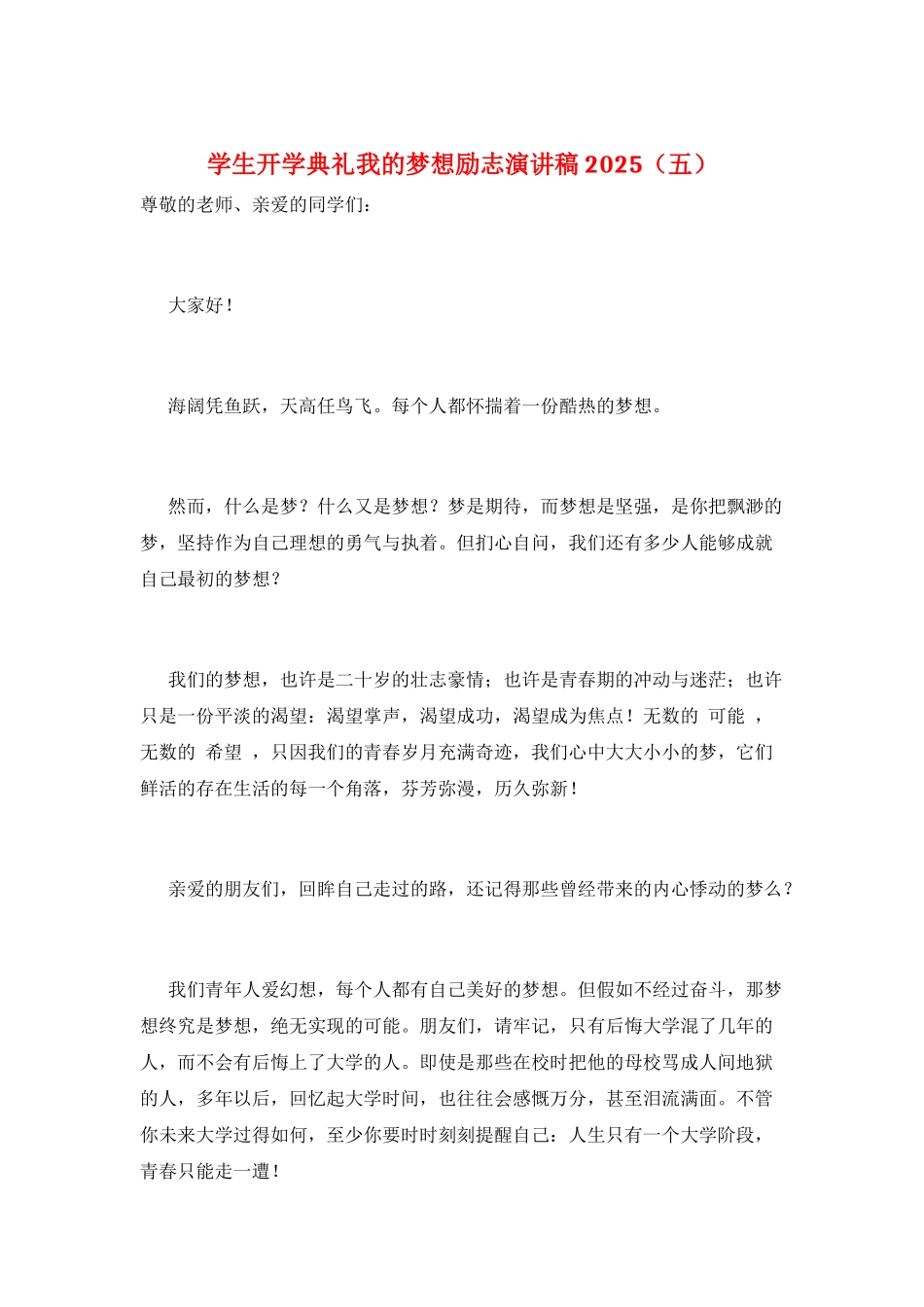 学生开学典礼我的梦想励志演讲稿 2025（五）

尊敬的老师、亲爱的同学们：

大家好！

海阔凭鱼跃，天高任鸟飞。每个人都怀揣着一份酷热的梦想。

然而，什么是梦？什么又是梦想？梦是期待，而梦想是坚强，是你把飘渺的梦，坚持作为自己理想的勇气与执着。但扪心自问，我们还有多少人能够成就自己最初的梦想？

我们的梦想，也许是二十岁的壮志豪情；也许是青春期的冲动与迷茫；也许只是一份平淡的渴望：渴望掌声，渴望成功，渴望成为焦点！无数的 可能 ，无数的 希望 ，只因我们的青春岁月充满奇迹，我们心中大大小小的梦，它们鲜活的存在生活的每一个角落，芬芳弥漫，历久弥新！

亲爱的朋友们，回眸自己走过的路，还记得那些曾经带来的内心悸动的梦么？

我们青年人爱幻想，每个人都有自己美好的梦想。但假如不经过奋斗，那梦想终究是梦想，绝无实现的可能。朋友们，请牢记，只有后悔大学混了几年的人，而不会有后悔上了大学的人。即使是那些在校时把他的母校骂成人间地狱的人，多年以后，回忆起大学时间，也往往会感慨万分，甚至泪流满面。不管你未来大学过得如何，至少你要时时刻刻提醒自己：人生只有一个大学阶段，青春只能走一遭！